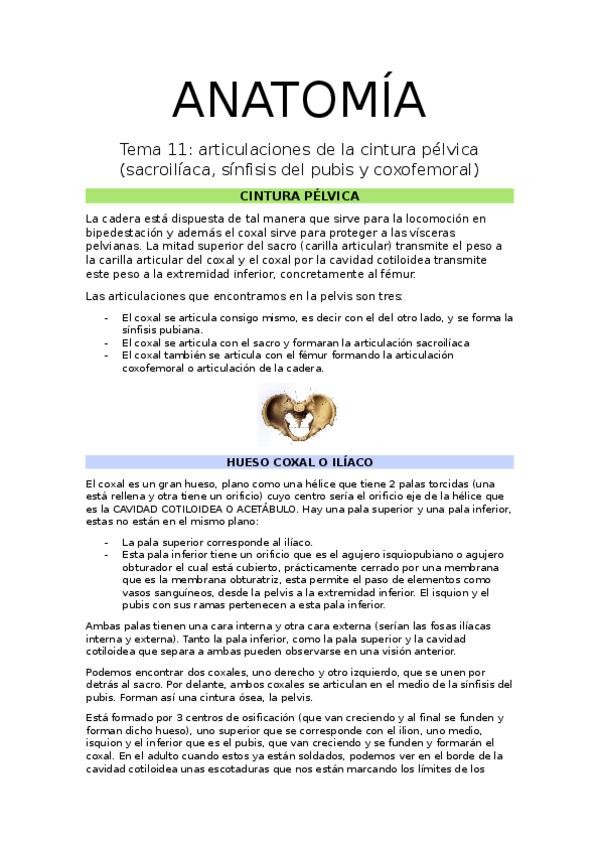 ANATOMÍA

Tema 11: articulaciones de la cintura pélvica (sacroilíaca, sínfisis del pubis y coxofemoral)

CINTURA PÉLVICA

La cadera está dispuesta de tal manera que sirve para la locomoción en bipedestación y además el coxal sirve para proteger a las vísceras pelvianas. La mitad superior del sacro (carilla articular) transmite el peso a la carilla articular del coxal y el coxal por la cavidad cotiloidea transmite este peso a la extremidad inferior, concretamente al fémur.

Las articulaciones que encontramos en la pelvis son tres:

- El coxal se articula consigo mismo, es decir con el del otro lado, y se forma la sínfisis pubiana.
- El coxal se articula con el sacro y formaran la articulación sacroilíaca
- El coxal también se articula con el fémur formando la articulación coxofemoral o articulación de la cadera.

HUESO COXAL O ILÍACO

El coxal es un gran hueso, plano como una hélice que tiene 2 palas torcidas (una está rellena y otra tiene un orificio) cuyo centro sería el orificio eje de la hélice que es la CAVIDAD COTILOIDEA O ACETÁBULO. Hay una pala superior y una pala inferior, estas no están en el mismo plano:

- La pala superior corresponde al ilíaco.
- Esta pala inferior tiene un orificio que es el agujero isquiopubiano o agujero obturador el cual está cubierto, prácticamente cerrado por una membrana que es la membrana obturatriz, esta permite el paso de elementos como vasos sanguíneos, desde la pelvis a la extremidad inferior. El isquion y el pubis con sus ramas pertenecen a esta pala inferior.

Ambas palas tienen una cara interna y otra cara externa (serían las fosas ilíacas interna y externa). Tanto la pala inferior, como la pala superior y la cavidad cotiloidea que separa a ambas pueden observarse en una visión anterior.

Podemos encontrar dos coxales, uno derecho y otro izquierdo, que se unen por detrás al sacro. Por delante, ambos coxales se articulan en el medio de la sínfisis del pubis. Forman así una cintura ósea, la pelvis.

Está formado por 3 centros de osificación (que van creciendo y al final se funden y forman dicho hueso), uno superior que se corresponde con el ilion, uno medio, isquion y el inferior que es el pubis, que van creciendo y se funden y formarán el coxal. En el adulto cuando estos ya están soldados, podemos ver en el borde de la cavidad cotiloidea unas escotaduras que nos están marcando los límites de los